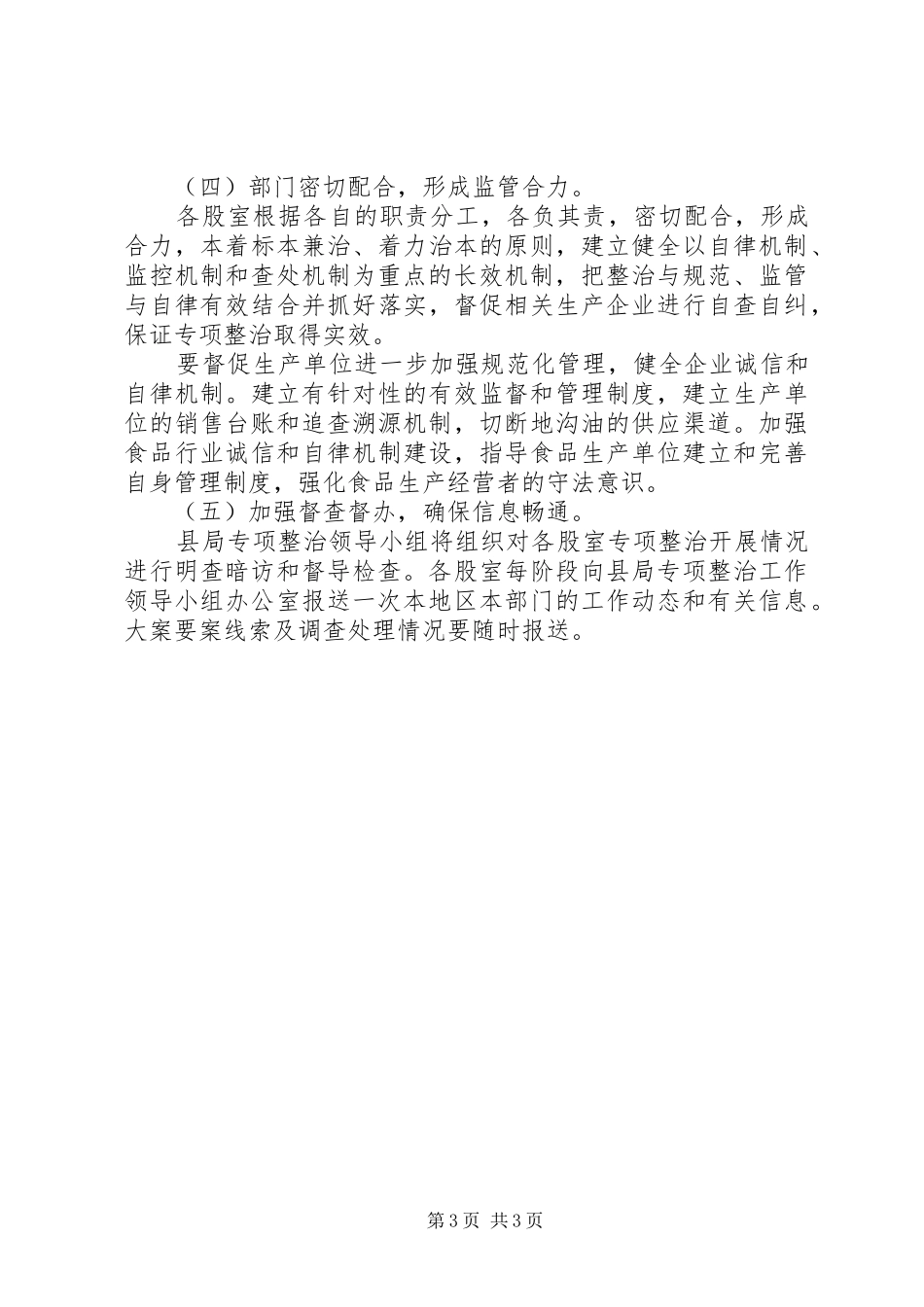 （四）部门密切配合，形成监管合力。

各股室根据各自的职责分工，各负其责，密切配合，形成合力，本着标本兼治、着力治本的原则，建立健全以自律机制、监控机制和查处机制为重点的长效机制，把整治与规范、监管与自律有效结合并抓好落实，督促相关生产企业进行自查自纠，保证专项整治取得实效。

要督促生产单位进一步加强规范化管理，健全企业诚信和自律机制。建立有针对性的有效监督和管理制度，建立生产单位的销售台账和追查溯源机制，切断地沟油的供应渠道。加强食品行业诚信和自律机制建设，指导食品生产单位建立和完善自身管理制度，强化食品生产经营者的守法意识。

（五）加强督查督办，确保信息畅通。

县局专项整治领导小组将组织对各股室专项整治开展情况进行明查暗访和督导检查。各股室每阶段向县局专项整治工作领导小组办公室报送一次本地区本部门的工作动态和有关信息。大案要案线索及调查处理情况要随时报送。

第3页 共3页